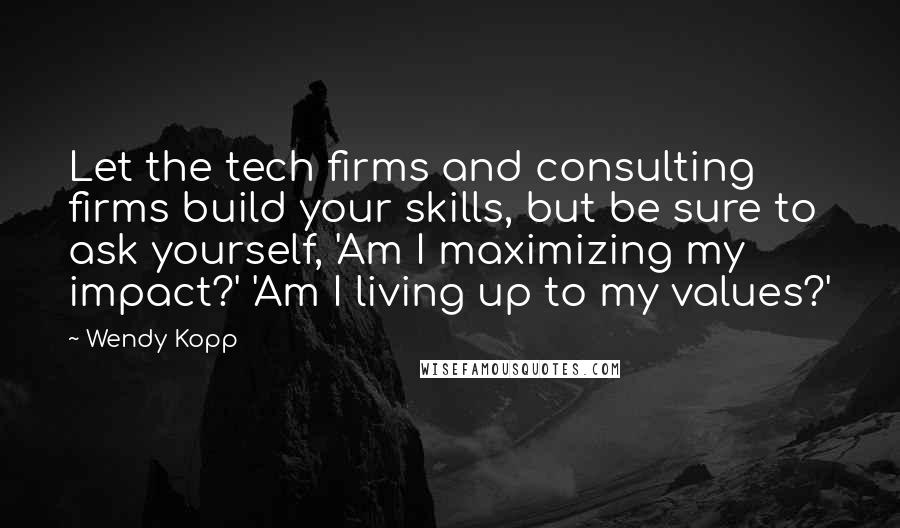 Let the tech firms and consulting firms build your skills, but be sure to ask yourself, 'Am I maximizing my impact?' 'Am I living up to my values?'

~ Wendy Kopp

WISEFAMOUSQUOTES.COM